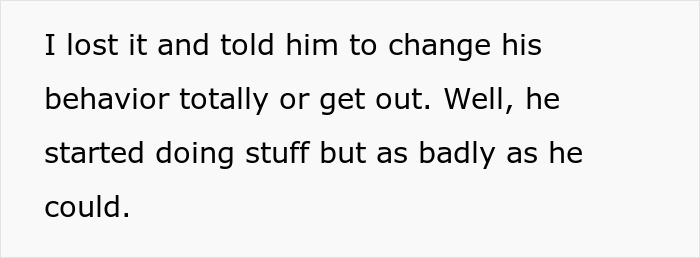 I lost it and told him to change his behavior totally or get out. Well, he started doing stuff but as badly as he could.